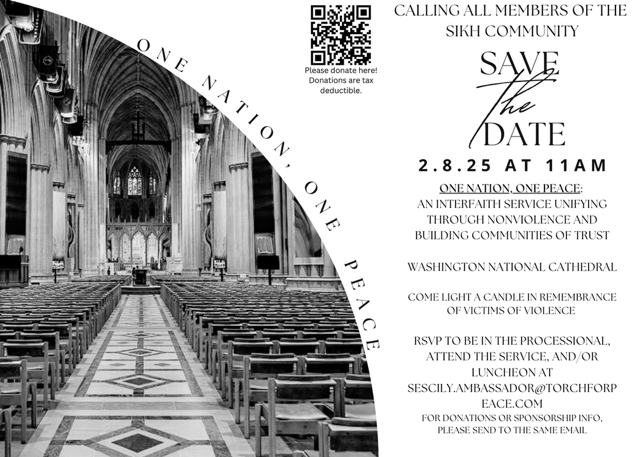 ONE NATION, ONE PEACE

Please donate here! Donations are tax deductible.

CALLING ALL MEMBERS OF THE SIKH COMMUNITY

SAVE the DATE

2.8.25 AT 11AM

ONE NATION, ONE PEACE: AN INTERFAITH SERVICE UNIFYING THROUGH NONVIOLENCE AND BUILDING COMMUNITIES OF TRUST

WASHINGTON NATIONAL CATHEDRAL

COME LIGHT A CANDLE IN REMEMBRANCE OF VICTIMS OF VIOLENCE

RSVP TO BE IN THE PROCESSIONAL, ATTEND THE SERVICE, AND/OR LUNCHEON AT SESCILY.AMBASSADOR@TORCHFORPEACE.COM

FOR DONATIONS OR SPONSORSHIP INFO, PLEASE SEND TO THE SAME EMAIL